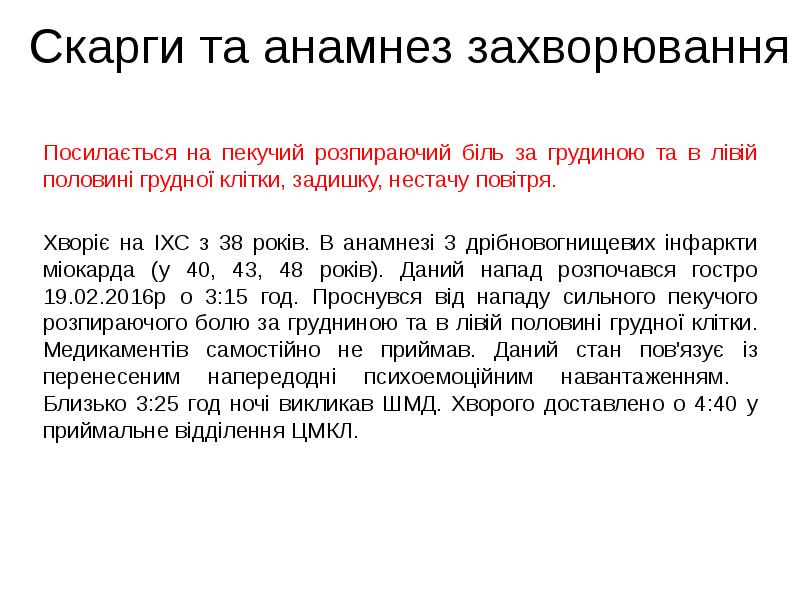 Скарги та анамнез захворювання

Посилається на пекучий розпираючий біль за грудиною та в лівій половині грудної клітки, задишку, нестачу повітря.

Хворіє на ІХС з 38 років. В анамнезі 3 дрібновогнищевих інфаркти міокарда (у 40, 43, 48 років). Даний напад розпочався гостро 19.02.2016р о 3:15 год. Проснувся від нападу сильного пекучого розпираючого болю за грудниною та в лівій половині грудної клітки. Медикаментів самостійно не приймав. Даний стан пов'язує із перенесеним напередодні психоемоційним навантаженням. Близько 3:25 год ночі викликав ШМД. Хворого доставлено о 4:40 у приймальне відділення ЦМКЛ.